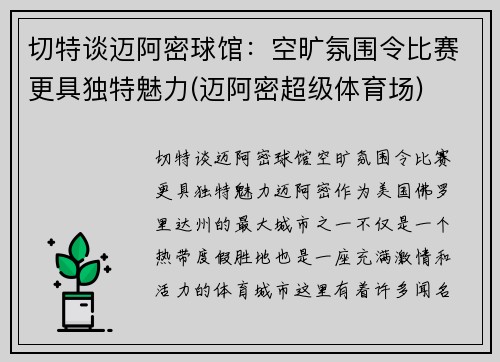 切特谈迈阿密球馆：空旷氛围令比赛更具独特魅力(迈阿密超级体育场)

切特谈迈阿密球馆空旷氛围令比赛更具独特魅力迈阿密作为美国佛罗里达州的最大城市之一不仅是一个热带度假胜地也是一座充满激情和活力的体育城市这里有着许多闻名